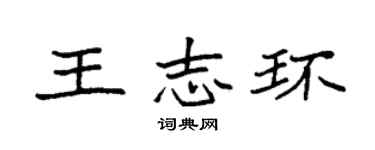 王志环

词典网